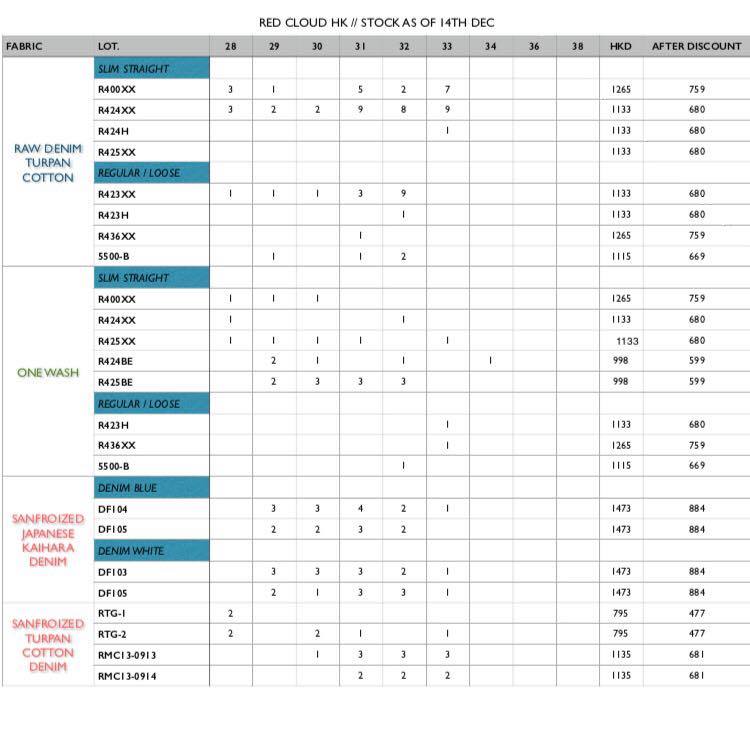 RED CLOUD HK // STOCK AS OF 14TH DEC

| FABRIC | LOT. | 28 | 29 | 30 | 31 | 32 | 33 | 34 | 36 | 38 | HKD | AFTER DISCOUNT |
|---|---|---|---|---|---|---|---|---|---|---|---|---|
| RAW DENIM TURPAN COTTON | SLIM STRAIGHT | | | | | | | | | | | |
| | R400XX | 3 | 1 | | 5 | 2 | 7 | | | | 1265 | 759 |
| | R424XX | 3 | 2 | 2 | 9 | 8 | 9 | | | | 1133 | 680 |
| | R424H | | | | | | 1 | | | | 1133 | 680 |
| | R425XX | | | | | | | | | | 1133 | 680 |
| | REGULAR / LOOSE | | | | | | | | | | | |
| | R423XX | 1 | 1 | 1 | 3 | 9 | | | | | 1133 | 680 |
| | R423H | | | | | 1 | | | | | 1133 | 680 |
| | R436XX | | | | 1 | | | | | | 1265 | 759 |
| | 5500-B | | 1 | | 1 | 2 | | | | | 1115 | 669 |
| ONE WASH | SLIM STRAIGHT | | | | | | | | | | | |
| | R400XX | 1 | 1 | 1 | | | | | | | 1265 | 759 |
| | R424XX | 1 | | | | 1 | | | | | 1133 | 680 |
| | R425XX | 1 | 1 | 1 | 1 | | 1 | | | | 1133 | 680 |
| | R424BE | | 2 | 1 | | 1 | | 1 | | | 998 | 599 |
| | R425BE | | 2 | 3 | 3 | 3 | | | | | 998 | 599 |
| | REGULAR / LOOSE | | | | | | | | | | | |
| | R423H | | | | | | 1 | | | | 1133 | 680 |
| | R436XX | | | | | | 1 | | | | 1265 | 759 |
| | 5500-B | | | | | 1 | | | | | 1115 | 669 |
| SANFROIZED JAPANESE KAIHARA DENIM | DENIM BLUE | | | | | | | | | | | |
| | DF104 | | 3 | 3 | 4 | 2 | 1 | | | | 1473 | 884 |
| | DF105 | | 2 | 2 | 3 | 2 | | | | | 1473 | 884 |
| | DENIM WHITE | | | | | | | | | | | |
| | DF103 | | 3 | 3 | 3 | 2 | 1 | | | | 1473 | 884 |
| | DF105 | | 2 | 1 | 3 | 3 | 1 | | | | 1473 | 884 |
| SANFROIZED TURPAN COTTON DENIM | RTG-1 | 2 | | | | | | | | | 795 | 477 |
| | RTG-2 | 2 | | 2 | 1 | | 1 | | | | 795 | 477 |
| | RMC13-0913 | | | 1 | 3 | 3 | 3 | | | | 1135 | 681 |
| | RMC13-0914 | | | | 2 | 2 | 2 | | | | 1135 | 681 |